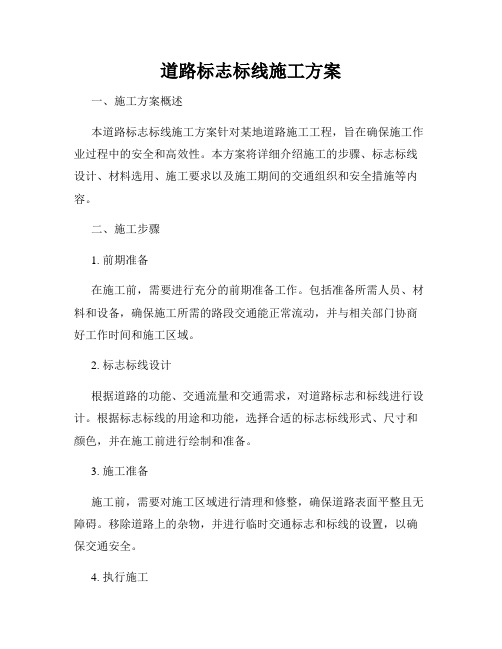 道路标志标线施工方案

一、施工方案概述

本道路标志标线施工方案针对某地道路施工工程，旨在确保施工作业过程中的安全和高效性。本方案将详细介绍施工的步骤、标志标线设计、材料选用、施工要求以及施工期间的交通组织和安全措施等内容。

二、施工步骤

1. 前期准备

在施工前，需要进行充分的前期准备工作。包括准备所需人员、材料和设备，确保施工所需的路段交通能正常流动，并与相关部门协商好工作时间和施工区域。

2. 标志标线设计

根据道路的功能、交通流量和交通需求，对道路标志和标线进行设计。根据标志标线的用途和功能，选择合适的标志标线形式、尺寸和颜色，并在施工前进行绘制和准备。

3. 施工准备

施工前，需要对施工区域进行清理和修整，确保道路表面平整且无障碍。移除道路上的杂物，并进行临时交通标志和标线的设置，以确保交通安全。

4. 执行施工